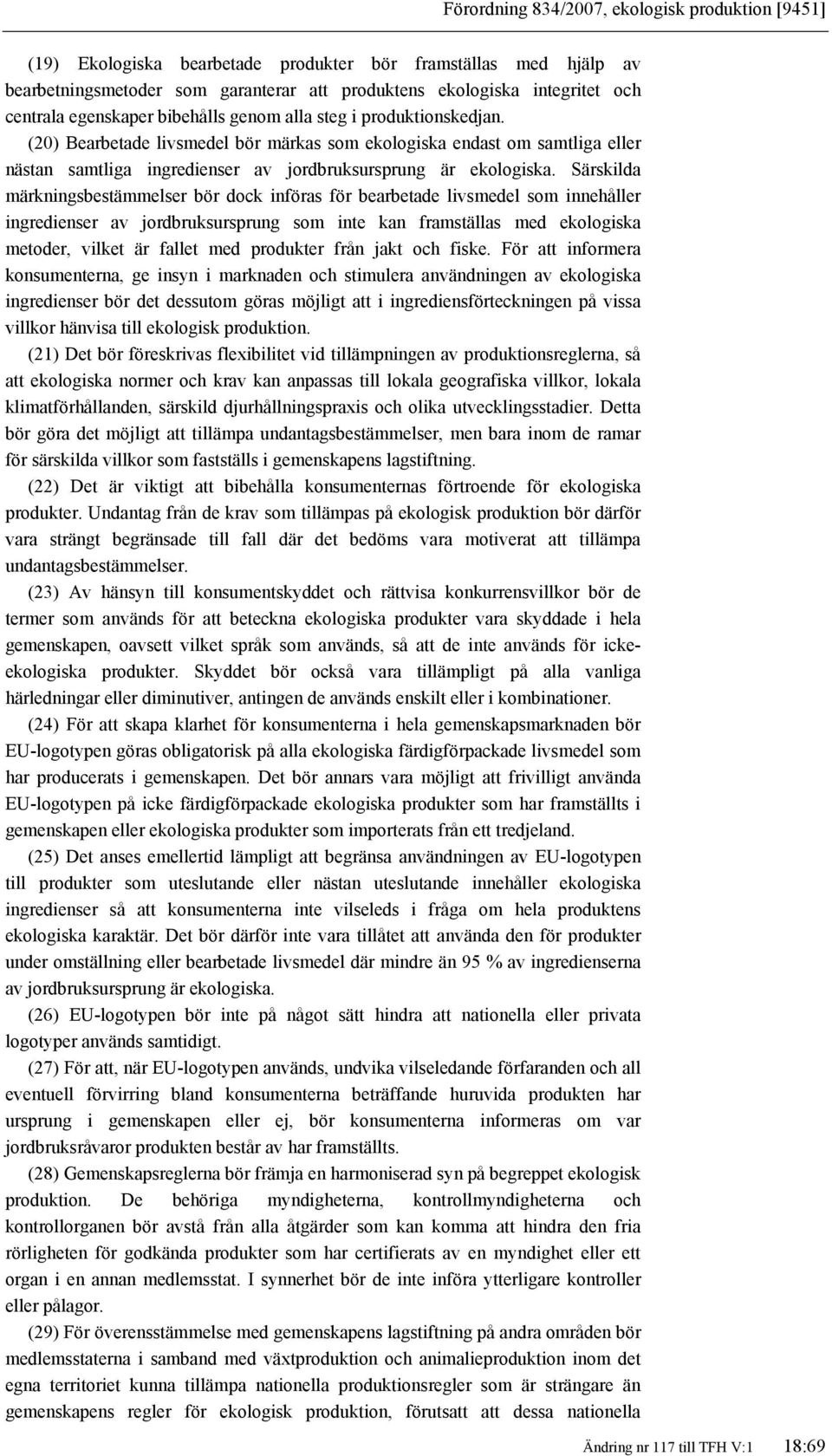 Förordning 834/2007, ekologisk produktion [9451]

(19) Ekologiska bearbetade produkter bör framställas med hjälp av bearbetningsmetoder som garanterar att produktens ekologiska integritet och centrala egenskaper bibehålls genom alla steg i produktionskedjan.

(20) Bearbetade livsmedel bör märkas som ekologiska endast om samtliga eller nästan samtliga ingredienser av jordbruksursprung är ekologiska. Särskilda märkningsbestämmelser bör dock införas för bearbetade livsmedel som innehåller ingredienser av jordbruksursprung som inte kan framställas med ekologiska metoder, vilket är fallet med produkter från jakt och fiske. För att informera konsumenterna, ge insyn i marknaden och stimulera användningen av ekologiska ingredienser bör det dessutom göras möjligt att i ingrediensförteckningen på vissa villkor hänvisa till ekologisk produktion.

(21) Det bör föreskrivas flexibilitet vid tillämpningen av produktionsreglerna, så att ekologiska normer och krav kan anpassas till lokala geografiska villkor, lokala klimatförhållanden, särskild djurhållningspraxis och olika utvecklingsstadier. Detta bör göra det möjligt att tillämpa undantagsbestämmelser, men bara inom de ramar för särskilda villkor som fastställs i gemenskapens lagstiftning.

(22) Det är viktigt att bibehålla konsumenternas förtroende för ekologiska produkter. Undantag från de krav som tillämpas på ekologisk produktion bör därför vara strängt begränsade till fall där det bedöms vara motiverat att tillämpa undantagsbestämmelser.

(23) Av hänsyn till konsumentskyddet och rättvisa konkurrensvillkor bör de termer som används för att beteckna ekologiska produkter vara skyddade i hela gemenskapen, oavsett vilket språk som används, så att de inte används för icke-ekologiska produkter. Skyddet bör också vara tillämpligt på alla vanliga härledningar eller diminutiver, antingen de används enskilt eller i kombinationer.

(24) För att skapa klarhet för konsumenterna i hela gemenskapsmarknaden bör EU-logotypen göras obligatorisk på alla ekologiska färdigförpackade livsmedel som har producerats i gemenskapen. Det bör annars vara möjligt att frivilligt använda EU-logotypen på icke färdigförpackade ekologiska produkter som har framställts i gemenskapen eller ekologiska produkter som importerats från ett tredjeland.

(25) Det anses emellertid lämpligt att begränsa användningen av EU-logotypen till produkter som uteslutande eller nästan uteslutande innehåller ekologiska ingredienser så att konsumenterna inte vilseleds i fråga om hela produktens ekologiska karaktär. Det bör därför inte vara tillåtet att använda den för produkter under omställning eller bearbetade livsmedel där mindre än 95 % av ingredienserna av jordbruksursprung är ekologiska.

(26) EU-logotypen bör inte på något sätt hindra att nationella eller privata logotyper används samtidigt.

(27) För att, när EU-logotypen används, undvika vilseledande förfaranden och all eventuell förvirring bland konsumenterna beträffande huruvida produkten har ursprung i gemenskapen eller ej, bör konsumenterna informeras om var jordbruksråvaror produkten består av har framställts.

(28) Gemenskapsreglerna bör främja en harmoniserad syn på begreppet ekologisk produktion. De behöriga myndigheterna, kontrollmyndigheterna och kontrollorganen bör avstå från alla åtgärder som kan komma att hindra den fria rörligheten för godkända produkter som har certifierats av en myndighet eller ett organ i en annan medlemsstat. I synnerhet bör de inte införa ytterligare kontroller eller pålagor.

(29) För överensstämmelse med gemenskapens lagstiftning på andra områden bör medlemsstaterna i samband med växtproduktion och animalieproduktion inom det egna territoriet kunna tillämpa nationella produktionsregler som är strängare än gemenskapens regler för ekologisk produktion, förutsatt att dessa nationella

Ändring nr 117 till TFH V:1 18:69